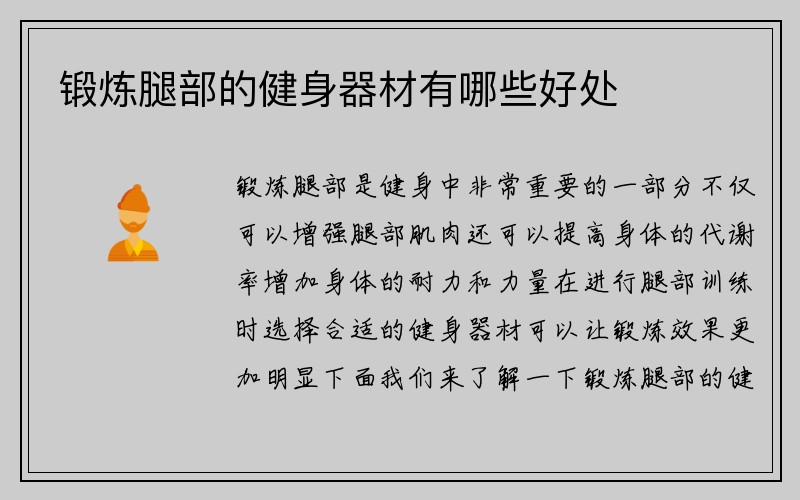 锻炼腿部的健身器材有哪些好处

锻炼腿部是健身中非常重要的一部分不仅可以增强腿部肌肉还可以提高身体的代谢率增加身体的耐力和力量在进行腿部训练时选择合适的健身器材可以让锻炼效果更加明显下面我们来了解一下锻炼腿部的健